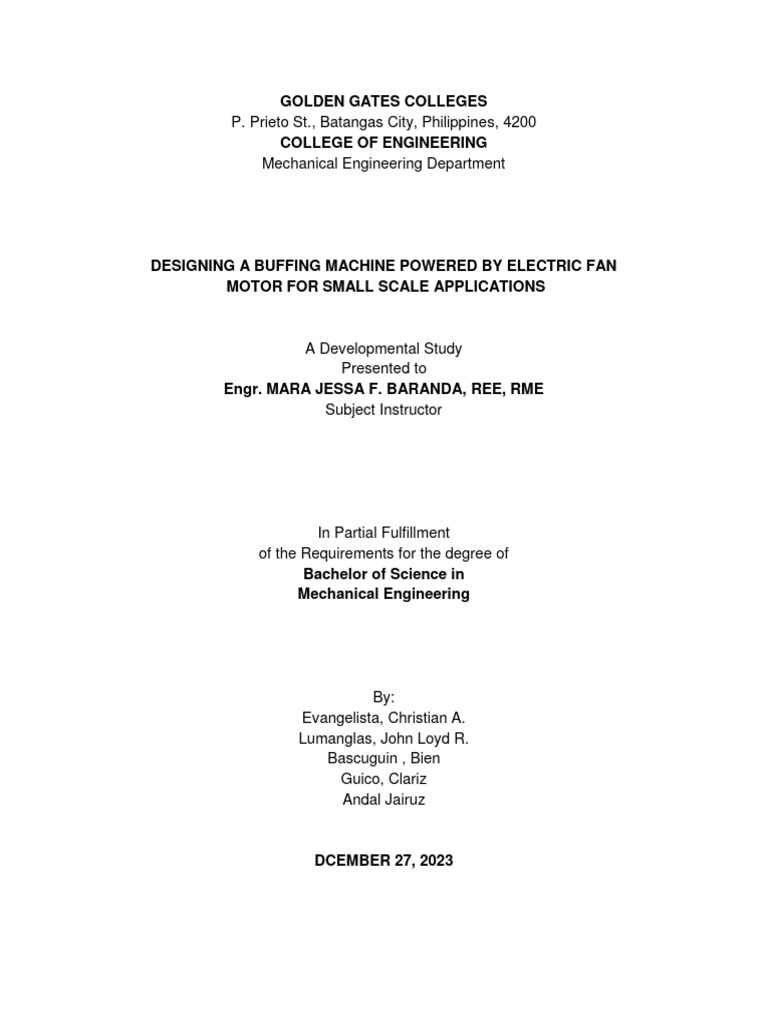 GOLDEN GATES COLLEGES
P. Prieto St., Batangas City, Philippines, 4200
COLLEGE OF ENGINEERING
Mechanical Engineering Department

DESIGNING A BUFFING MACHINE POWERED BY ELECTRIC FAN MOTOR FOR SMALL SCALE APPLICATIONS

A Developmental Study
Presented to
Engr. MARA JESSA F. BARANDA, REE, RME
Subject Instructor

In Partial Fulfillment
of the Requirements for the degree of
Bachelor of Science in
Mechanical Engineering

By:
Evangelista, Christian A.
Lumanglas, John Loyd R.
Bascuguin , Bien
Guico, Clariz
Andal Jairuz

DCEMBER 27, 2023